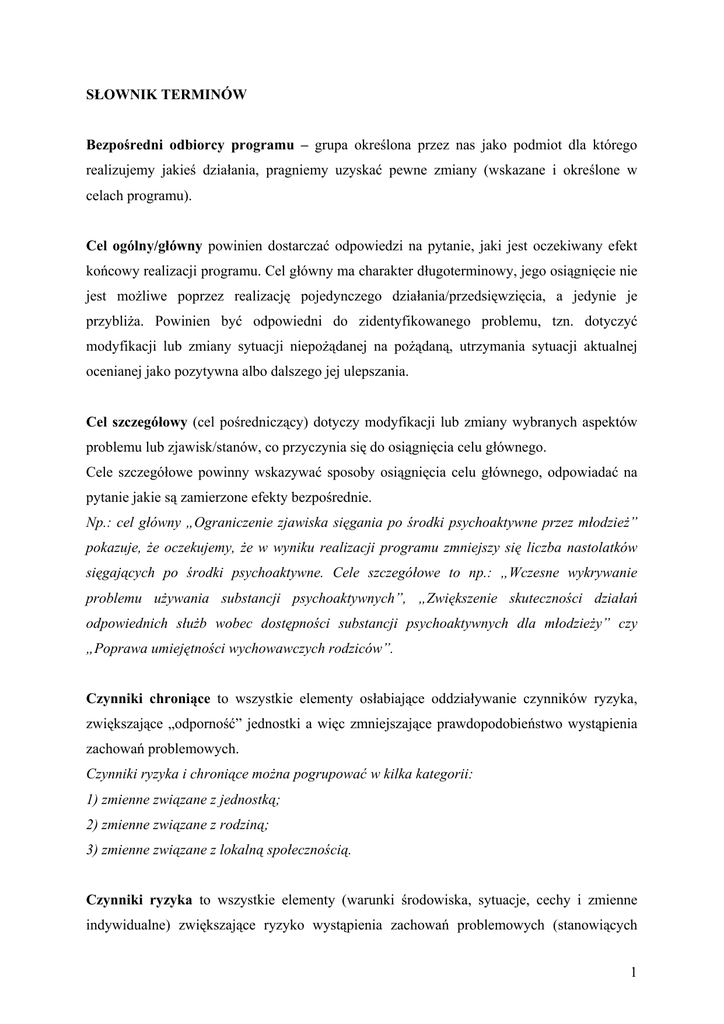 SŁOWNIK TERMINÓW

Bezpośredni odbiorcy programu – grupa określona przez nas jako podmiot dla którego realizujemy jakieś działania, pragniemy uzyskać pewne zmiany (wskazane i określone w celach programu).

Cel ogólny/główny powinien dostarczać odpowiedzi na pytanie, jaki jest oczekiwany efekt końcowy realizacji programu. Cel główny ma charakter długoterminowy, jego osiągnięcie nie jest możliwe poprzez realizację pojedynczego działania/przedsięwzięcia, a jedynie je przybliża. Powinien być odpowiedni do zidentyfikowanego problemu, tzn. dotyczyć modyfikacji lub zmiany sytuacji niepożądanej na pożądaną, utrzymania sytuacji aktualnej ocenianej jako pozytywna albo dalszego jej ulepszania.

Cel szczegółowy (cel pośredniczący) dotyczy modyfikacji lub zmiany wybranych aspektów problemu lub zjawisk/stanów, co przyczynia się do osiągnięcia celu głównego.
Cele szczegółowe powinny wskazywać sposoby osiągnięcia celu głównego, odpowiadać na pytanie jakie są zamierzone efekty bezpośrednie.
Np.: cel główny „Ograniczenie zjawiska sięgania po środki psychoaktywne przez młodzież” pokazuje, że oczekujemy, że w wyniku realizacji programu zmniejszy się liczba nastolatków sięgających po środki psychoaktywne. Cele szczegółowe to np.: „Wczesne wykrywanie problemu używania substancji psychoaktywnych”, „Zwiększenie skuteczności działań odpowiednich służb wobec dostępności substancji psychoaktywnych dla młodzieży” czy „Poprawa umiejętności wychowawczych rodziców”.

Czynniki chroniące to wszystkie elementy osłabiające oddziaływanie czynników ryzyka, zwiększające „odporność” jednostki a więc zmniejszające prawdopodobieństwo wystąpienia zachowań problemowych.
Czynniki ryzyka i chroniące można pogrupować w kilka kategorii:
1) zmienne związane z jednostką;
2) zmienne związane z rodziną;
3) zmienne związane z lokalną społecznością.

Czynniki ryzyka to wszystkie elementy (warunki środowiska, sytuacje, cechy i zmienne indywidualne) zwiększające ryzyko wystąpienia zachowań problemowych (stanowiących

1